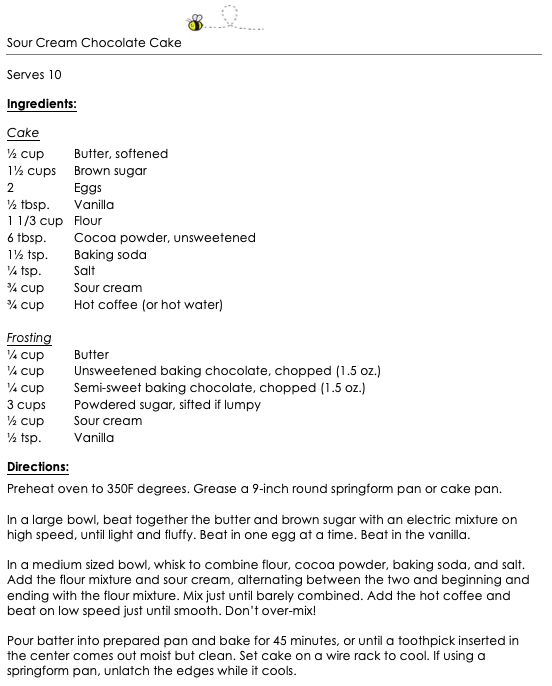 Sour Cream Chocolate Cake

Serves 10

Ingredients:

Cake

| | |
|---|---|
| ½ cup | Butter, softened |
| 1½ cups | Brown sugar |
| 2 | Eggs |
| ½ tbsp. | Vanilla |
| 1 1/3 cup | Flour |
| 6 tbsp. | Cocoa powder, unsweetened |
| 1½ tsp. | Baking soda |
| ¼ tsp. | Salt |
| ¾ cup | Sour cream |
| ¾ cup | Hot coffee (or hot water) |

Frosting

| | |
|---|---|
| ¼ cup | Butter |
| ¼ cup | Unsweetened baking chocolate, chopped (1.5 oz.) |
| ¼ cup | Semi-sweet baking chocolate, chopped (1.5 oz.) |
| 3 cups | Powdered sugar, sifted if lumpy |
| ½ cup | Sour cream |
| ½ tsp. | Vanilla |

Directions:

Preheat oven to 350F degrees. Grease a 9-inch round springform pan or cake pan.

In a large bowl, beat together the butter and brown sugar with an electric mixture on high speed, until light and fluffy. Beat in one egg at a time. Beat in the vanilla.

In a medium sized bowl, whisk to combine flour, cocoa powder, baking soda, and salt. Add the flour mixture and sour cream, alternating between the two and beginning and ending with the flour mixture. Mix just until barely combined. Add the hot coffee and beat on low speed just until smooth. Don't over-mix!

Pour batter into prepared pan and bake for 45 minutes, or until a toothpick inserted in the center comes out moist but clean. Set cake on a wire rack to cool. If using a springform pan, unlatch the edges while it cools.